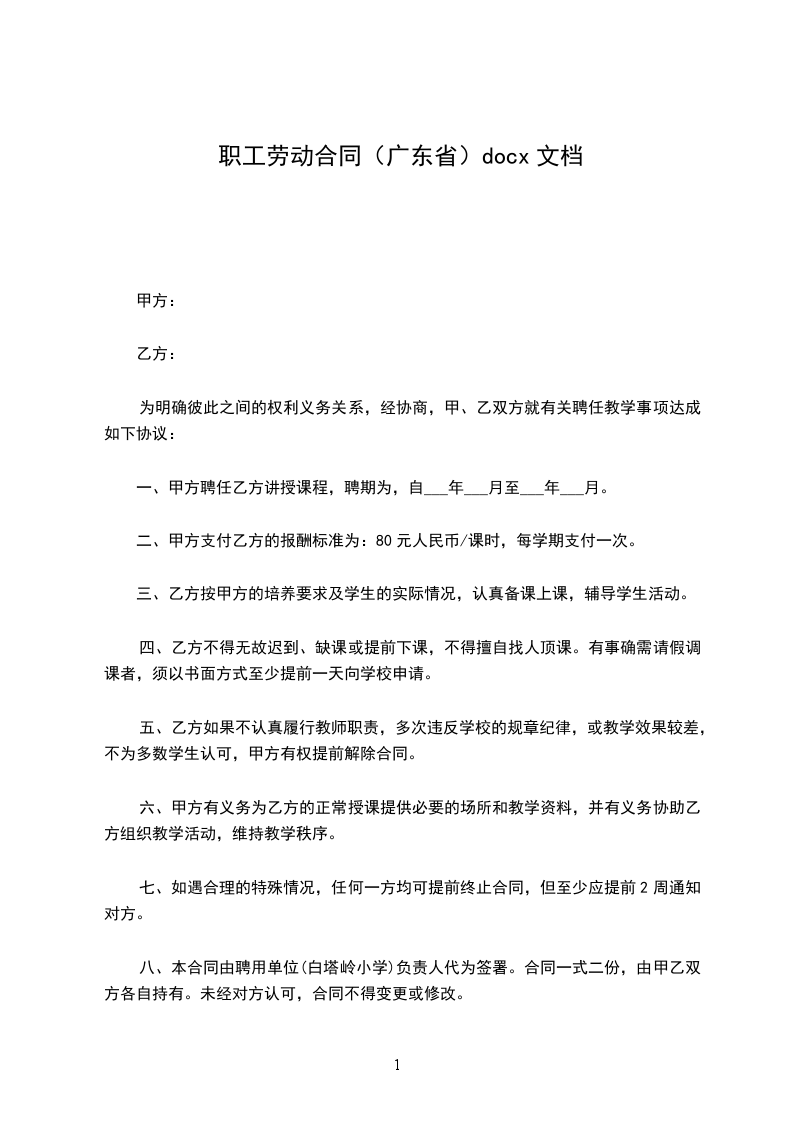 职工劳动合同（广东省）docx 文档

甲方：

乙方：

为明确彼此之间的权利义务关系，经协商，甲、乙双方就有关聘任教学事项达成如下协议：

一、甲方聘任乙方讲授课程，聘期为，自___年___月至___年___月。

二、甲方支付乙方的报酬标准为：80 元人民币/课时，每学期支付一次。

三、乙方按甲方的培养要求及学生的实际情况，认真备课上课，辅导学生活动。

四、乙方不得无故迟到、缺课或提前下课，不得擅自找人顶课。有事确需请假调课者，须以书面方式至少提前一天向学校申请。

五、乙方如果不认真履行教师职责，多次违反学校的规章纪律，或教学效果较差，不为多数学生认可，甲方有权提前解除合同。

六、甲方有义务为乙方的正常授课提供必要的场所和教学资料，并有义务协助乙方组织教学活动，维持教学秩序。

七、如遇合理的特殊情况，任何一方均可提前终止合同，但至少应提前 2 周通知对方。

八、本合同由聘用单位(白塔岭小学)负责人代为签署。合同一式二份，由甲乙双方各自持有。未经对方认可，合同不得变更或修改。

1